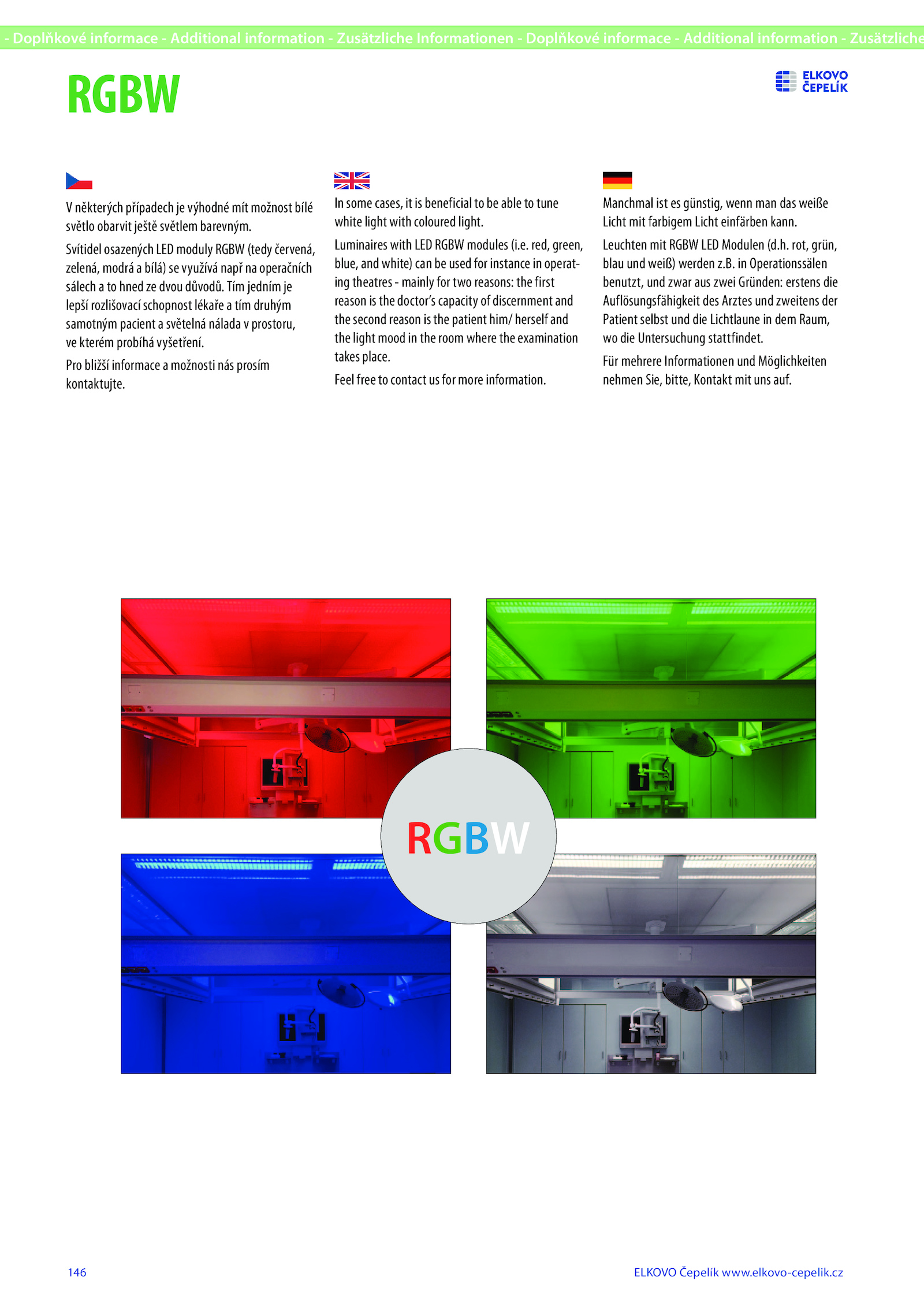 - Doplňkové informace - Additional information - Zusätzliche Informationen - Doplňkové informace - Additional information - Zusätzliche

RGBW

ELKOVO ČEPELÍK

V některých případech je výhodné mít možnost bílé světlo obarvit ještě světlem barevným.

Svítidel osazených LED moduly RGBW (tedy červená, zelená, modrá a bílá) se využívá např na operačních sálech a to hned ze dvou důvodů. Tím jedním je lepší rozlišovací schopnost lékaře a tím druhým samotným pacient a světelná nálada v prostoru, ve kterém probíhá vyšetření.

Pro bližší informace a možnosti nás prosím kontaktujte.

In some cases, it is beneficial to be able to tune white light with coloured light.

Luminaires with LED RGBW modules (i.e. red, green, blue, and white) can be used for instance in operating theatres - mainly for two reasons: the first reason is the doctor's capacity of discernment and the second reason is the patient him/ herself and the light mood in the room where the examination takes place.

Feel free to contact us for more information.

Manchmal ist es günstig, wenn man das weiße Licht mit farbigem Licht einfärben kann.

Leuchten mit RGBW LED Modulen (d.h. rot, grün, blau und weiß) werden z.B. in Operationssälen benutzt, und zwar aus zwei Gründen: erstens die Auflösungsfähigkeit des Arztes und zweitens der Patient selbst und die Lichtlaune in dem Raum, wo die Untersuchung stattfindet.

Für mehrere Informationen und Möglichkeiten nehmen Sie, bitte, Kontakt mit uns auf.

RGBW

146

ELKOVO Čepelík www.elkovo-cepelik.cz